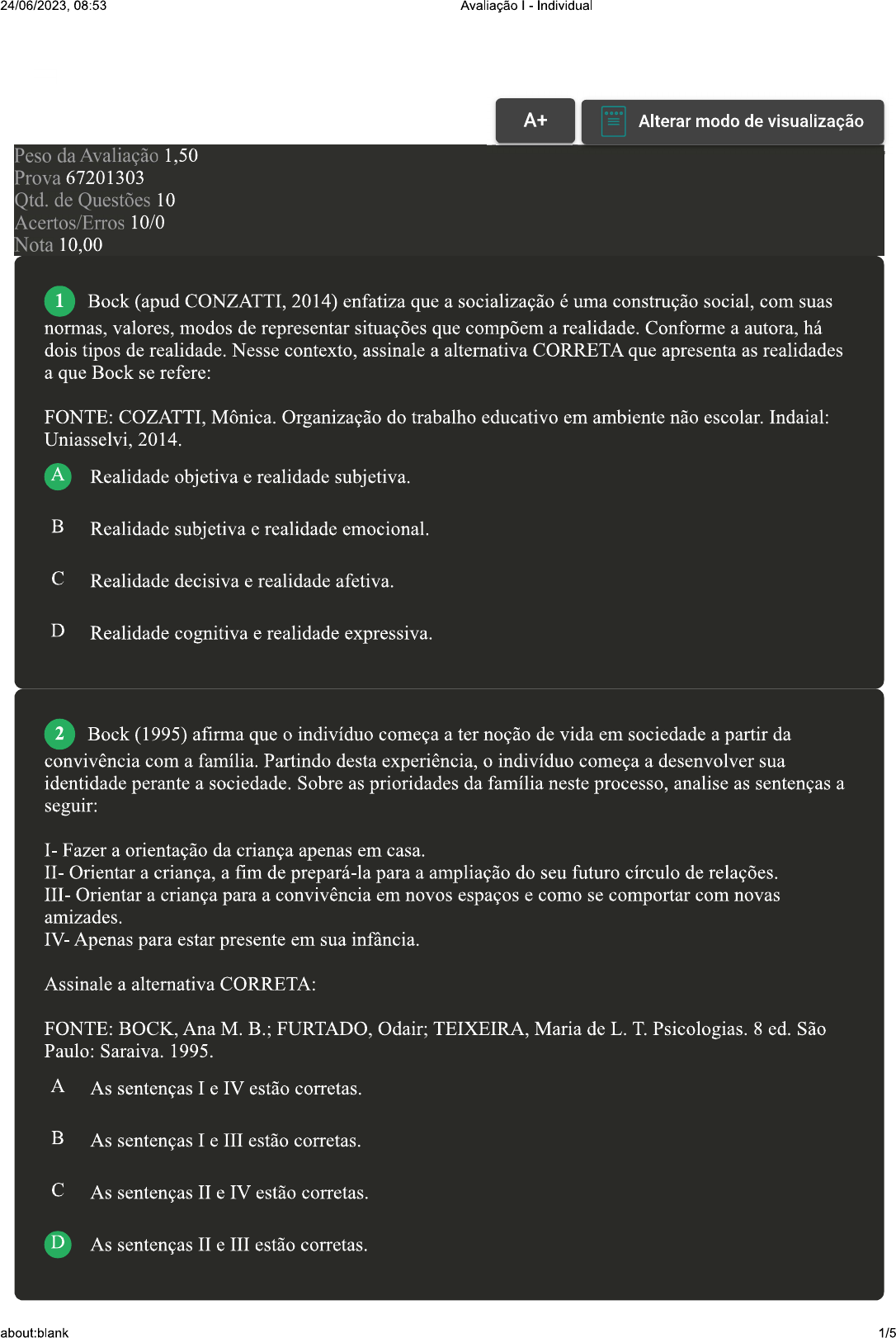 24/06/2023, 08:53

Avaliação I - Individual

A+

Alterar modo de visualização

Peso da Avaliação 1,50
Prova 67201303
Qtd. de Questões 10
Acertos/Erros 10/0
Nota 10,00

1 Bock (apud CONZATTI, 2014) enfatiza que a socialização é uma construção social, com suas normas, valores, modos de representar situações que compõem a realidade. Conforme a autora, há dois tipos de realidade. Nesse contexto, assinale a alternativa CORRETA que apresenta as realidades a que Bock se refere:

FONTE: COZATTI, Mônica. Organização do trabalho educativo em ambiente não escolar. Indaial: Uniasselvi, 2014.

A Realidade objetiva e realidade subjetiva.

B Realidade subjetiva e realidade emocional.

C Realidade decisiva e realidade afetiva.

D Realidade cognitiva e realidade expressiva.

2 Bock (1995) afirma que o indivíduo começa a ter noção de vida em sociedade a partir da convivência com a família. Partindo desta experiência, o indivíduo começa a desenvolver sua identidade perante a sociedade. Sobre as prioridades da família neste processo, analise as sentenças a seguir:

I- Fazer a orientação da criança apenas em casa.
II- Orientar a criança, a fim de prepará-la para a ampliação do seu futuro círculo de relações.
III- Orientar a criança para a convivência em novos espaços e como se comportar com novas amizades.
IV- Apenas para estar presente em sua infância.

Assinale a alternativa CORRETA:

FONTE: BOCK, Ana M. B.; FURTADO, Odair; TEIXEIRA, Maria de L. T. Psicologias. 8 ed. São Paulo: Saraiva. 1995.

A As sentenças I e IV estão corretas.

B As sentenças I e III estão corretas.

C As sentenças II e IV estão corretas.

D As sentenças II e III estão corretas.

about:blank

1/5